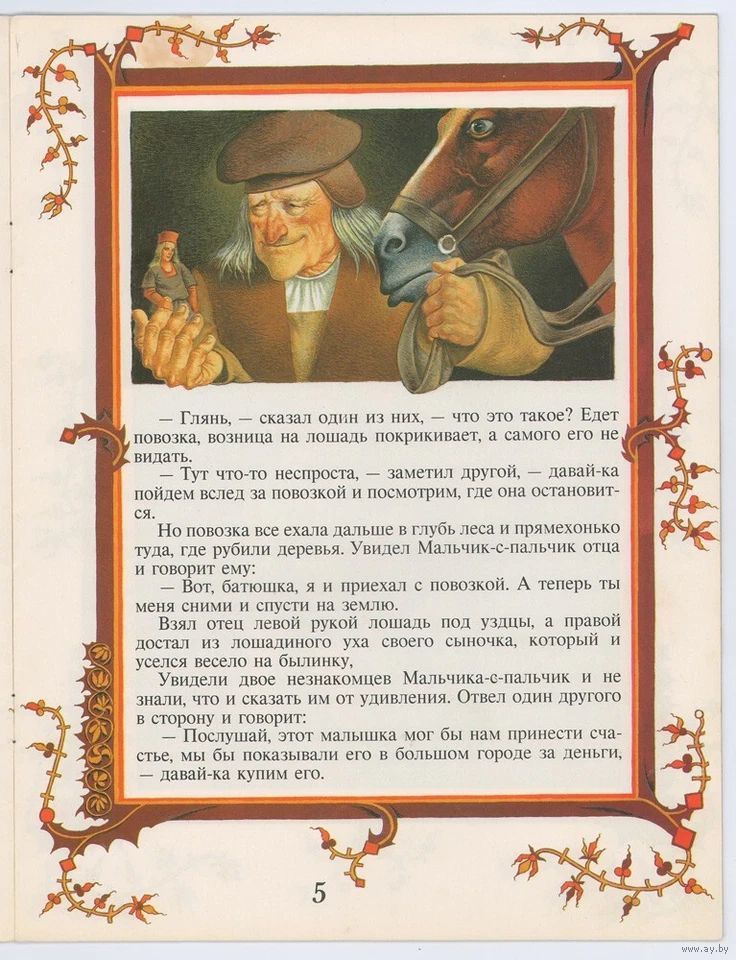 — Глянь, — сказал один из них, — что это такое? Едет повозка, возница на лошадь покрикивает, а самого его не видать.

— Тут что-то неспроста, — заметил другой, — давай-ка пойдем вслед за повозкой и посмотрим, где она остановится.

Но повозка все ехала дальше в глубь леса и прямехонько туда, где рубили деревья. Увидел Мальчик-с-пальчик отца и говорит ему:

— Вот, батюшка, я и приехал с повозкой. А теперь ты меня сними и спусти на землю.

Взял отец левой рукой лошадь под уздцы, а правой достал из лошадиного уха своего сыночка, который и уселся весело на былинку,

Увидели двое незнакомцев Мальчика-с-пальчик и не знали, что и сказать им от удивления. Отвел один другого в сторону и говорит:

— Послушай, этот малышка мог бы нам принести счастье, мы бы показывали его в большом городе за деньги, — давай-ка купим его.

5

www.ay.by